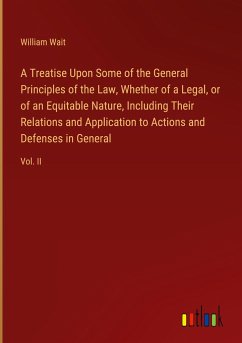 William Wait

A Treatise Upon Some of the General Principles of the Law, Whether of a Legal, or of an Equitable Nature, Including Their Relations and Application to Actions and Defenses in General

Vol. II

outlook